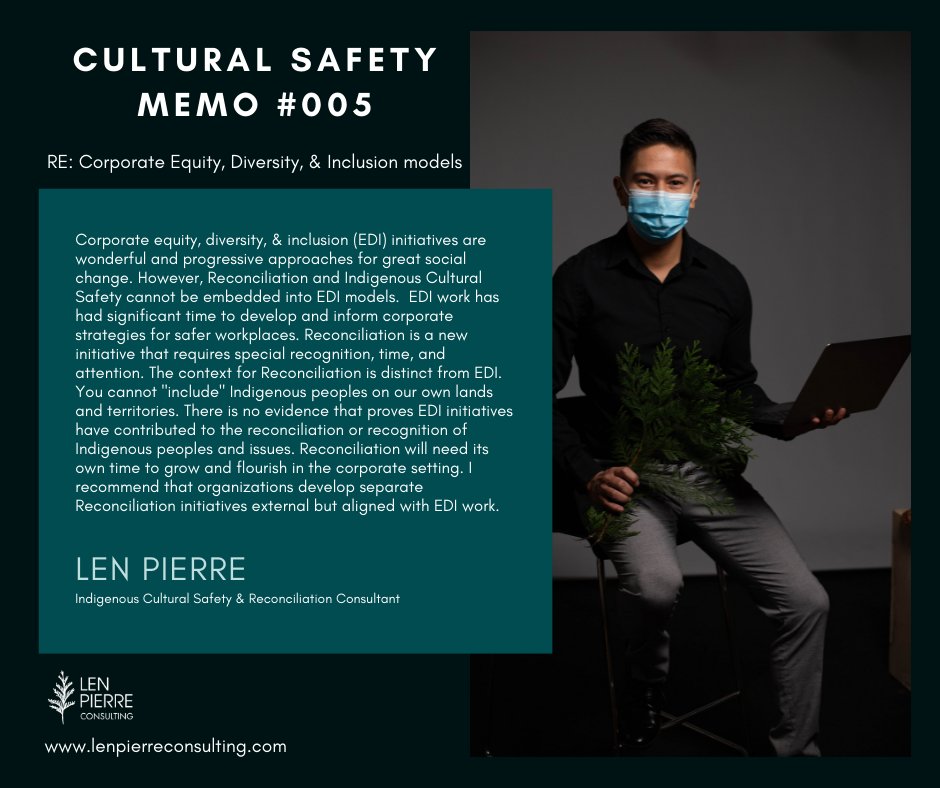 CULTURAL SAFETY MEMO #005

RE: Corporate Equity, Diversity, & Inclusion models

Corporate equity, diversity, & inclusion (EDI) initiatives are wonderful and progressive approaches for great social change. However, Reconciliation and Indigenous Cultural Safety cannot be embedded into EDI models. EDI work has had significant time to develop and inform corporate strategies for safer workplaces. Reconciliation is a new initiative that requires special recognition, time, and attention. The context for Reconciliation is distinct from EDI. You cannot "include" Indigenous peoples on our own lands and territories. There is no evidence that proves EDI initiatives have contributed to the reconciliation or recognition of Indigenous peoples and issues. Reconciliation will need its own time to grow and flourish in the corporate setting. I recommend that organizations develop separate Reconciliation initiatives external but aligned with EDI work.

LEN PIERRE

Indigenous Cultural Safety & Reconciliation Consultant

LEN PIERRE CONSULTING

www.lenpierreconsulting.com